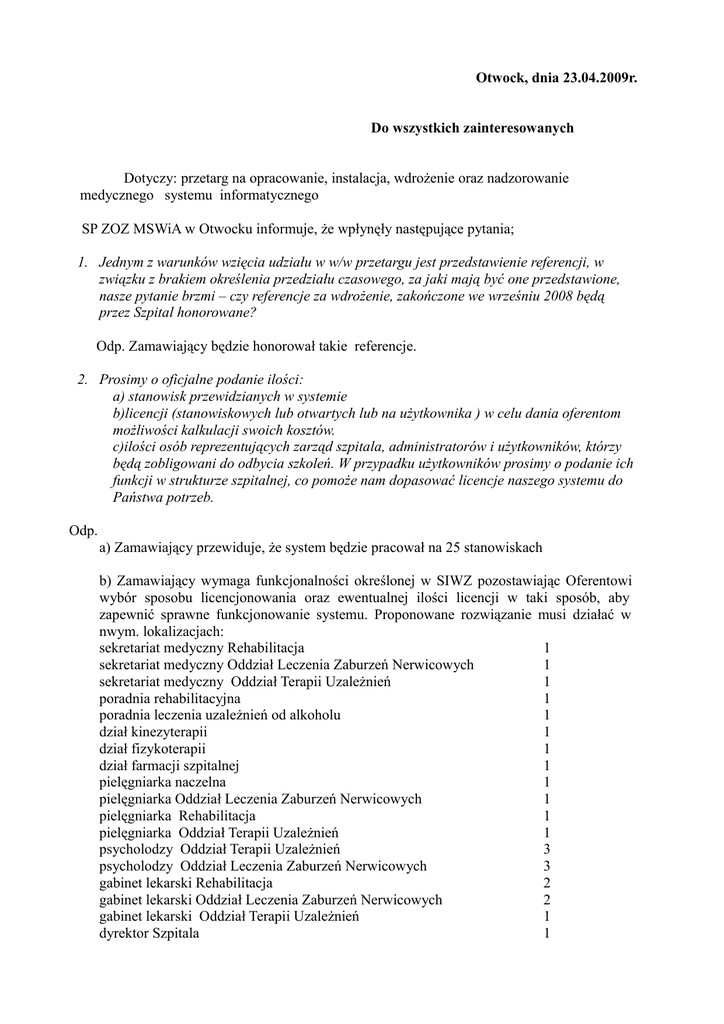 Otwock, dnia 23.04.2009r.

Do wszystkich zainteresowanych

Dotyczy: przetarg na opracowanie, instalacja, wdrożenie oraz nadzorowanie medycznego systemu informatycznego

SP ZOZ MSWiA w Otwocku informuje, że wpłynęły następujące pytania;

1. Jednym z warunków wzięcia udziału w w/w przetargu jest przedstawienie referencji, w związku z brakiem określenia przedziału czasowego, za jaki mają być one przedstawione, nasze pytanie brzmi – czy referencje za wdrożenie, zakończone we wrześniu 2008 będą przez Szpital honorowane?

Odp. Zamawiający będzie honorował takie referencje.

2. Prosimy o oficjalne podanie ilości:
a) stanowisk przewidzianych w systemie
b)licencji (stanowiskowych lub otwartych lub na użytkownika ) w celu dania oferentom możliwości kalkulacji swoich kosztów.
c)ilości osób reprezentujących zarząd szpitala, administratorów i użytkowników, którzy będą zobligowani do odbycia szkoleń. W przypadku użytkowników prosimy o podanie ich funkcji w strukturze szpitalnej, co pomoże nam dopasować licencje naszego systemu do Państwa potrzeb.

Odp.
a) Zamawiający przewiduje, że system będzie pracował na 25 stanowiskach

b) Zamawiający wymaga funkcjonalności określonej w SIWZ pozostawiając Oferentowi wybór sposobu licencjonowania oraz ewentualnej ilości licencji w taki sposób, aby zapewnić sprawne funkcjonowanie systemu. Proponowane rozwiązanie musi działać w nwym. lokalizacjach:

| | |
|---|---|
| sekretariat medyczny Rehabilitacja | 1 |
| sekretariat medyczny Oddział Leczenia Zaburzeń Nerwicowych | 1 |
| sekretariat medyczny Oddział Terapii Uzależnień | 1 |
| poradnia rehabilitacyjna | 1 |
| poradnia leczenia uzależnień od alkoholu | 1 |
| dział kinezyterapii | 1 |
| dział fizykoterapii | 1 |
| dział farmacji szpitalnej | 1 |
| pielęgniarka naczelna | 1 |
| pielęgniarka Oddział Leczenia Zaburzeń Nerwicowych | 1 |
| pielęgniarka Rehabilitacja | 1 |
| pielęgniarka Oddział Terapii Uzależnień | 1 |
| psycholodzy Oddział Terapii Uzależnień | 3 |
| psycholodzy Oddział Leczenia Zaburzeń Nerwicowych | 3 |
| gabinet lekarski Rehabilitacja | 2 |
| gabinet lekarski Oddział Leczenia Zaburzeń Nerwicowych | 2 |
| gabinet lekarski Oddział Terapii Uzależnień | 1 |
| dyrektor Szpitala | 1 |